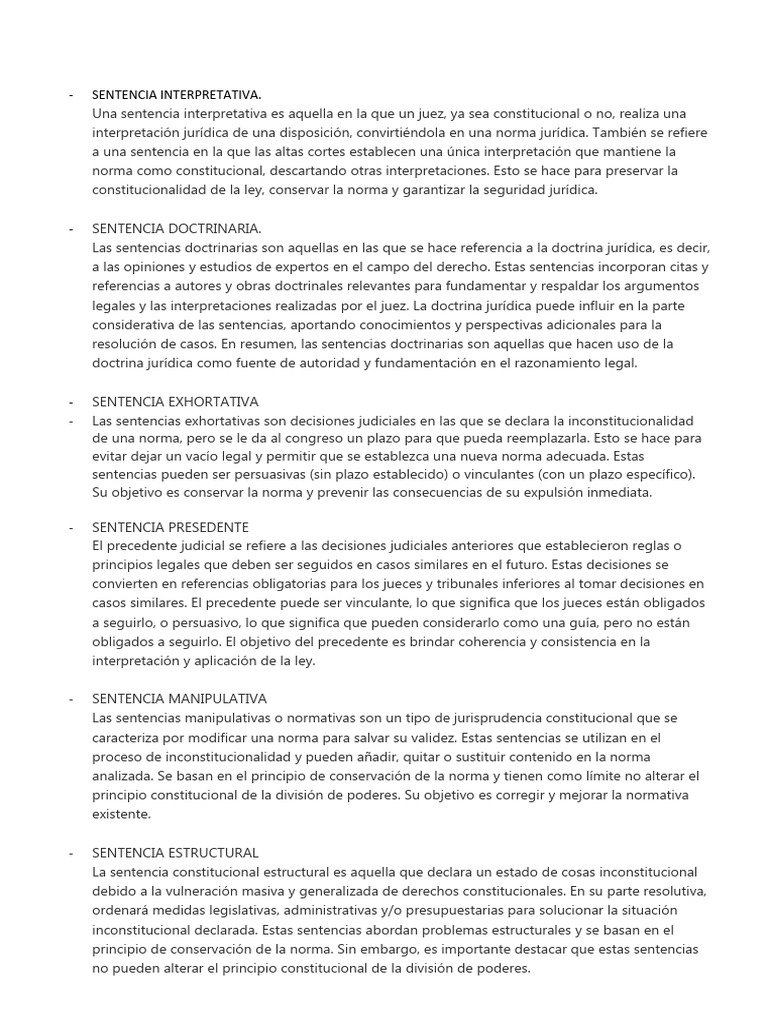 - SENTENCIA INTERPRETATIVA.
Una sentencia interpretativa es aquella en la que un juez, ya sea constitucional o no, realiza una interpretación jurídica de una disposición, convirtiéndola en una norma jurídica. También se refiere a una sentencia en la que las altas cortes establecen una única interpretación que mantiene la norma como constitucional, descartando otras interpretaciones. Esto se hace para preservar la constitucionalidad de la ley, conservar la norma y garantizar la seguridad jurídica.

- SENTENCIA DOCTRINARIA.
Las sentencias doctrinarias son aquellas en las que se hace referencia a la doctrina jurídica, es decir, a las opiniones y estudios de expertos en el campo del derecho. Estas sentencias incorporan citas y referencias a autores y obras doctrinales relevantes para fundamentar y respaldar los argumentos legales y las interpretaciones realizadas por el juez. La doctrina jurídica puede influir en la parte considerativa de las sentencias, aportando conocimientos y perspectivas adicionales para la resolución de casos. En resumen, las sentencias doctrinarias son aquellas que hacen uso de la doctrina jurídica como fuente de autoridad y fundamentación en el razonamiento legal.

- SENTENCIA EXHORTATIVA
- Las sentencias exhortativas son decisiones judiciales en las que se declara la inconstitucionalidad de una norma, pero se le da al congreso un plazo para que pueda reemplazarla. Esto se hace para evitar dejar un vacío legal y permitir que se establezca una nueva norma adecuada. Estas sentencias pueden ser persuasivas (sin plazo establecido) o vinculantes (con un plazo específico). Su objetivo es conservar la norma y prevenir las consecuencias de su expulsión inmediata.

- SENTENCIA PRESEDENTE
El precedente judicial se refiere a las decisiones judiciales anteriores que establecieron reglas o principios legales que deben ser seguidos en casos similares en el futuro. Estas decisiones se convierten en referencias obligatorias para los jueces y tribunales inferiores al tomar decisiones en casos similares. El precedente puede ser vinculante, lo que significa que los jueces están obligados a seguirlo, o persuasivo, lo que significa que pueden considerarlo como una guía, pero no están obligados a seguirlo. El objetivo del precedente es brindar coherencia y consistencia en la interpretación y aplicación de la ley.

- SENTENCIA MANIPULATIVA
Las sentencias manipulativas o normativas son un tipo de jurisprudencia constitucional que se caracteriza por modificar una norma para salvar su validez. Estas sentencias se utilizan en el proceso de inconstitucionalidad y pueden añadir, quitar o sustituir contenido en la norma analizada. Se basan en el principio de conservación de la norma y tienen como límite no alterar el principio constitucional de la división de poderes. Su objetivo es corregir y mejorar la normativa existente.

- SENTENCIA ESTRUCTURAL
La sentencia constitucional estructural es aquella que declara un estado de cosas inconstitucional debido a la vulneración masiva y generalizada de derechos constitucionales. En su parte resolutiva, ordenará medidas legislativas, administrativas y/o presupuestarias para solucionar la situación inconstitucional declarada. Estas sentencias abordan problemas estructurales y se basan en el principio de conservación de la norma. Sin embargo, es importante destacar que estas sentencias no pueden alterar el principio constitucional de la división de poderes.